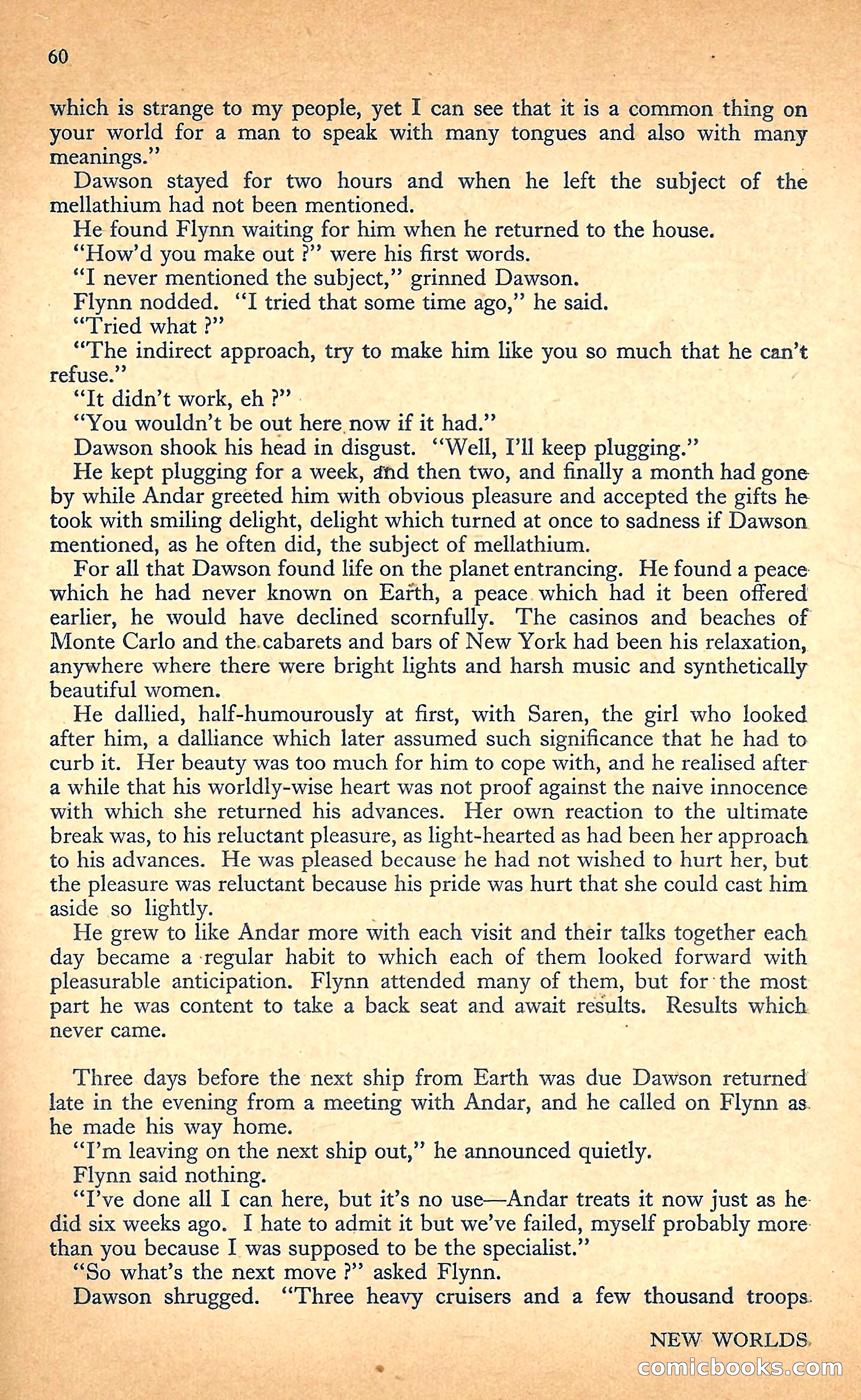 60

which is strange to my people, yet I can see that it is a common thing on your world for a man to speak with many tongues and also with many meanings."

Dawson stayed for two hours and when he left the subject of the mellathium had not been mentioned.

He found Flynn waiting for him when he returned to the house.

"How'd you make out ?" were his first words.

"I never mentioned the subject," grinned Dawson.

Flynn nodded. "I tried that some time ago," he said.

"Tried what ?"

"The indirect approach, try to make him like you so much that he can't refuse."

"It didn't work, eh ?"

"You wouldn't be out here now if it had."

Dawson shook his head in disgust. "Well, I'll keep plugging."

He kept plugging for a week, and then two, and finally a month had gone by while Andar greeted him with obvious pleasure and accepted the gifts he took with smiling delight, delight which turned at once to sadness if Dawson mentioned, as he often did, the subject of mellathium.

For all that Dawson found life on the planet entrancing. He found a peace which he had never known on Earth, a peace which had it been offered earlier, he would have declined scornfully. The casinos and beaches of Monte Carlo and the cabarets and bars of New York had been his relaxation, anywhere where there were bright lights and harsh music and synthetically beautiful women.

He dallied, half-humourously at first, with Saren, the girl who looked after him, a dalliance which later assumed such significance that he had to curb it. Her beauty was too much for him to cope with, and he realised after a while that his worldly-wise heart was not proof against the naive innocence with which she returned his advances. Her own reaction to the ultimate break was, to his reluctant pleasure, as light-hearted as had been her approach to his advances. He was pleased because he had not wished to hurt her, but the pleasure was reluctant because his pride was hurt that she could cast him aside so lightly.

He grew to like Andar more with each visit and their talks together each day became a regular habit to which each of them looked forward with pleasurable anticipation. Flynn attended many of them, but for the most part he was content to take a back seat and await results. Results which never came.

Three days before the next ship from Earth was due Dawson returned late in the evening from a meeting with Andar, and he called on Flynn as he made his way home.

"I'm leaving on the next ship out," he announced quietly.

Flynn said nothing.

"I've done all I can here, but it's no use—Andar treats it now just as he did six weeks ago. I hate to admit it but we've failed, myself probably more than you because I was supposed to be the specialist."

"So what's the next move ?" asked Flynn.

Dawson shrugged. "Three heavy cruisers and a few thousand troops

NEW WORLDS

comicbooks.com